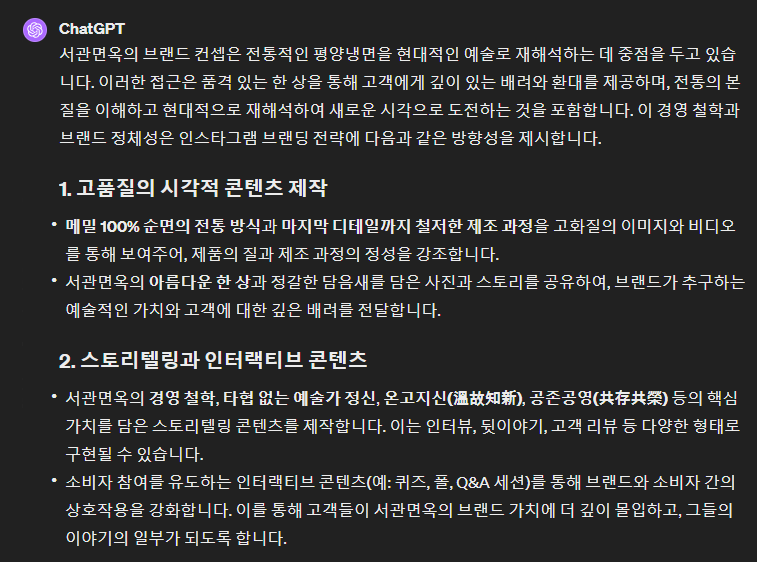 ChatGPT

서관면옥의 브랜드 컨셉은 전통적인 평양냉면을 현대적인 예술로 재해석하는 데 중점을 두고 있습니다. 이러한 접근은 품격 있는 한 상을 통해 고객에게 깊이 있는 배려와 환대를 제공하며, 전통의 본질을 이해하고 현대적으로 재해석하여 새로운 시각으로 도전하는 것을 포함합니다. 이 경영 철학과 브랜드 정체성은 인스타그램 브랜딩 전략에 다음과 같은 방향성을 제시합니다.

1. 고품질의 시각적 콘텐츠 제작

• 메밀 100% 순면의 전통 방식과 마지막 디테일까지 철저한 제조 과정을 고화질의 이미지와 비디오를 통해 보여주어, 제품의 질과 제조 과정의 정성을 강조합니다.
• 서관면옥의 아름다운 한 상과 정갈한 담음새를 담은 사진과 스토리를 공유하여, 브랜드가 추구하는 예술적인 가치와 고객에 대한 깊은 배려를 전달합니다.

2. 스토리텔링과 인터랙티브 콘텐츠

• 서관면옥의 경영 철학, 타협 없는 예술가 정신, 온고지신(溫故知新), 공존공영(共存共榮) 등의 핵심 가치를 담은 스토리텔링 콘텐츠를 제작합니다. 이는 인터뷰, 뒷이야기, 고객 리뷰 등 다양한 형태로 구현될 수 있습니다.
• 소비자 참여를 유도하는 인터랙티브 콘텐츠(예: 퀴즈, 폴, Q&A 세션)를 통해 브랜드와 소비자 간의 상호작용을 강화합니다. 이를 통해 고객들이 서관면옥의 브랜드 가치에 더 깊이 몰입하고, 그들의 이야기의 일부가 되도록 합니다.